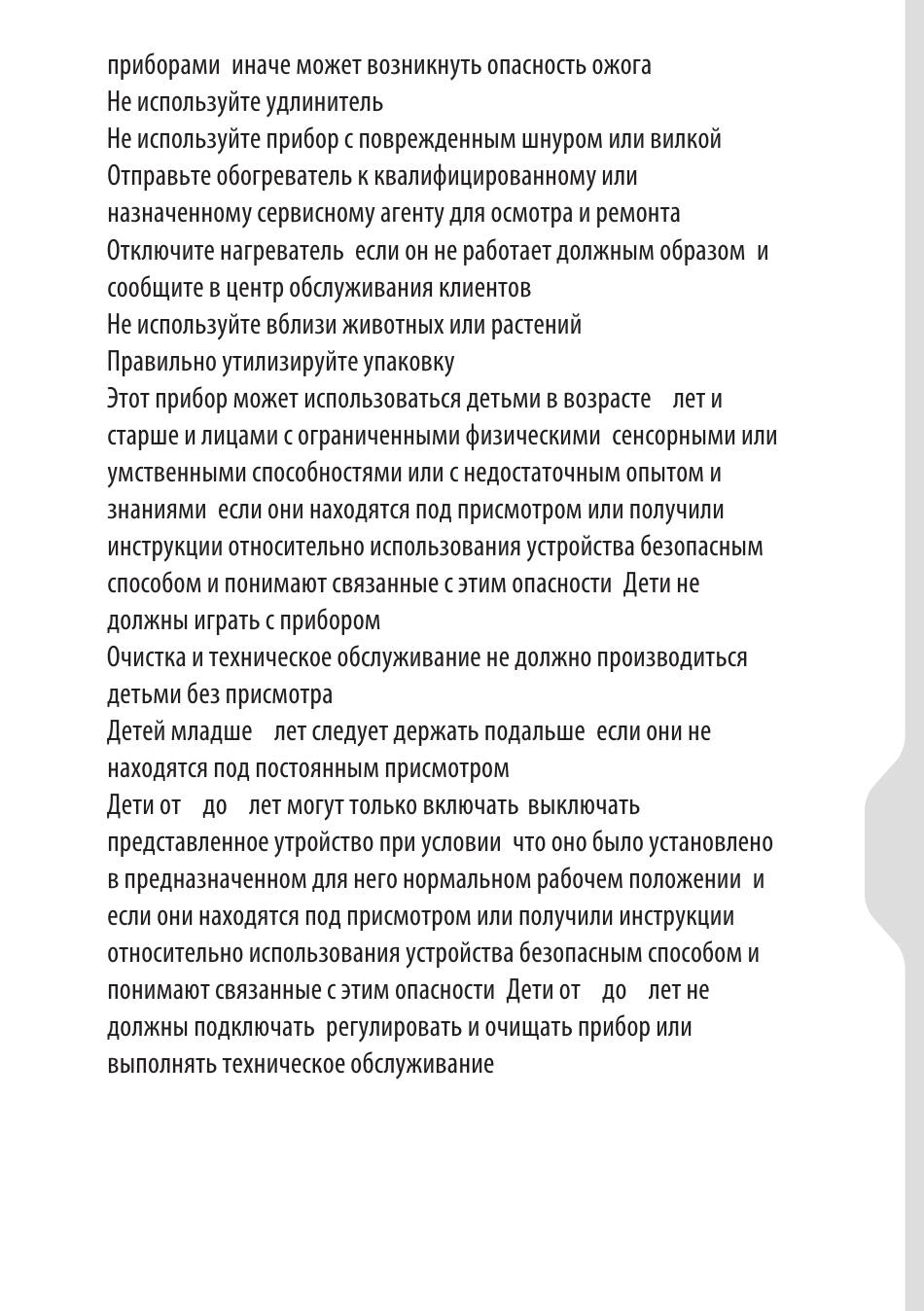 приборами иначе может возникнуть опасность ожога
Не используйте удлинитель
Не используйте прибор с поврежденным шнуром или вилкой
Отправьте обогреватель к квалифицированному или назначенному сервисному агенту для осмотра и ремонта
Отключите нагреватель если он не работает должным образом и сообщите в центр обслуживания клиентов
Не используйте вблизи животных или растений
Правильно утилизируйте упаковку
Этот прибор может использоваться детьми в возрасте лет и старше и лицами с ограниченными физическими сенсорными или умственными способностями или с недостаточным опытом и знаниями если они находятся под присмотром или получили инструкции относительно использования устройства безопасным способом и понимают связанные с этим опасности Дети не должны играть с прибором
Очистка и техническое обслуживание не должно производиться детьми без присмотра
Детей младше лет следует держать подальше если они не находятся под постоянным присмотром
Дети от до лет могут только включать выключать представленное утройство при условии что оно было установлено в предназначенном для него нормальном рабочем положении и если они находятся под присмотром или получили инструкции относительно использования устройства безопасным способом и понимают связанные с этим опасности Дети от до лет не должны подключать регулировать и очищать прибор или выполнять техническое обслуживание